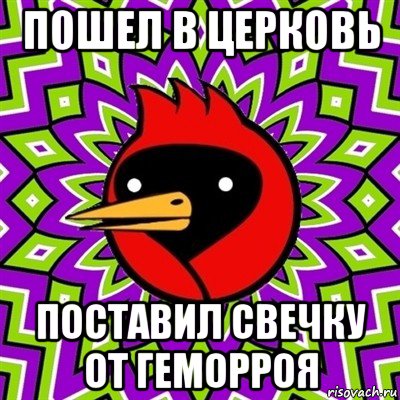 ПОШЕЛ В ЦЕРКОВЬ

ПОСТАВИЛ СВЕЧКУ ОТ ГЕМОРРОЯ

risovach.ru